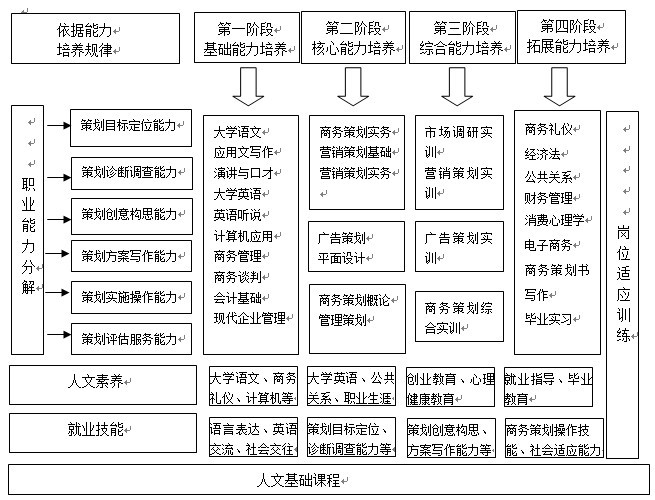 依据能力
培养规律

第一阶段
基础能力培养

第二阶段
核心能力培养

第三阶段
综合能力培养

第四阶段
拓展能力培养

职业能力分解

策划目标定位能力

策划诊断调查能力

策划创意构思能力

策划方案写作能力

策划实施操作能力

策划评估服务能力

大学语文
应用文写作
演讲与口才
大学英语
英语听说
计算机应用
商务管理
商务谈判
会计基础
现代企业管理

商务策划实务
营销策划基础
营销策划实务

广告策划
平面设计

商务策划概论
管理策划

市场调研实训
营销策划实训

广告策划实训

商务策划综合实训

商务礼仪
经济法
公共关系
财务管理
消费心理学
电子商务
商务策划书写作
毕业实习

岗位适应训练

人文素养

大学语文、商务礼仪、计算机等

大学英语、公共关系、职业生涯

创业教育、心理健康教育

就业指导、毕业教育

就业技能

语言表达、英语交流、社会交往

策划目标定位、诊断调查能力等

策划创意构思、方案写作能力等

商务策划操作技能、社会适应能力

人文基础课程